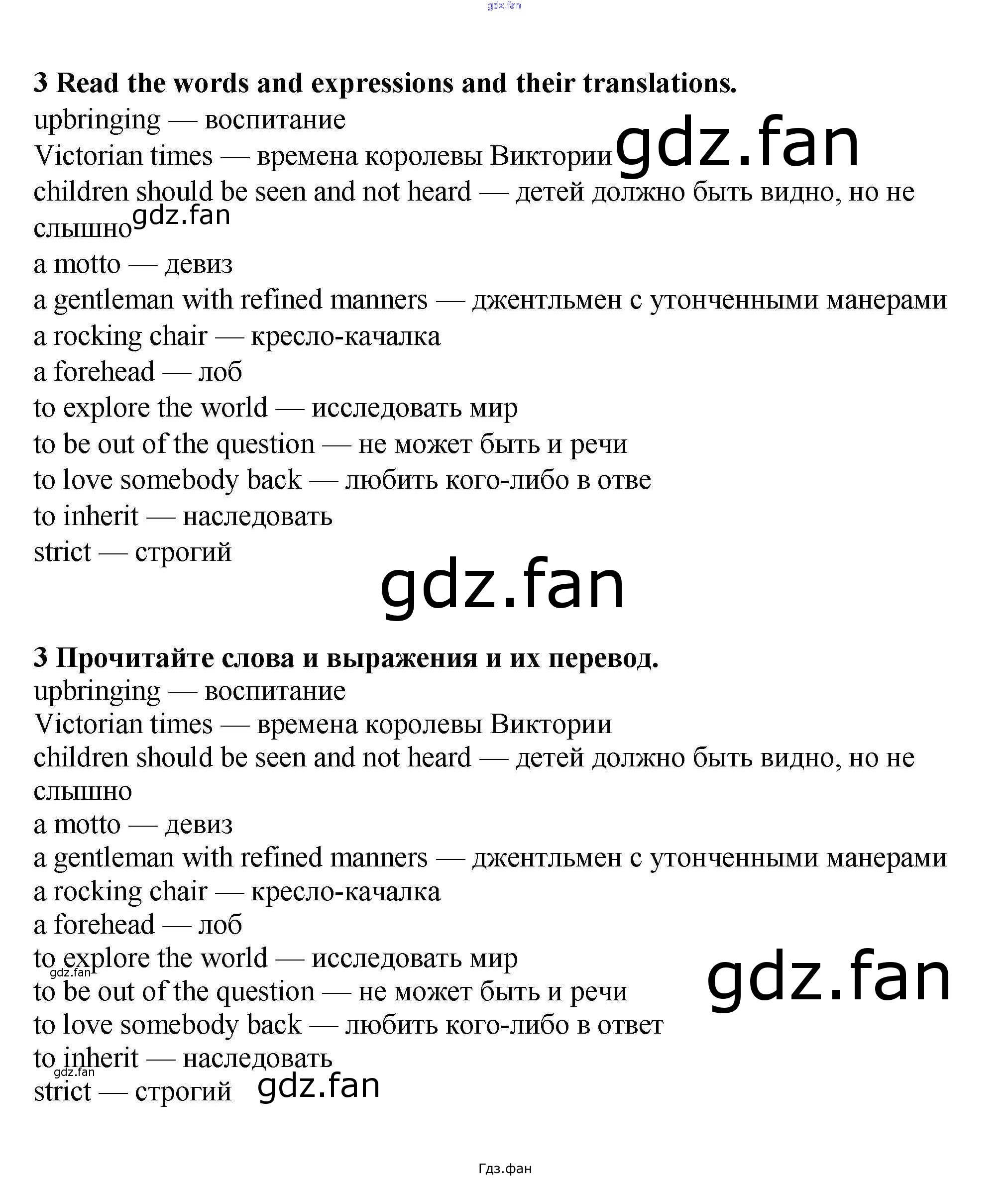 3 Read the words and expressions and their translations.
upbringing — воспитание
Victorian times — времена королевы Виктории
children should be seen and not heard — детей должно быть видно, но не слышно
a motto — девиз
a gentleman with refined manners — джентльмен с утонченными манерами
a rocking chair — кресло-качалка
a forehead — лоб
to explore the world — исследовать мир
to be out of the question — не может быть и речи
to love somebody back — любить кого-либо в отве
to inherit — наследовать
strict — строгий

3 Прочитайте слова и выражения и их перевод.
upbringing — воспитание
Victorian times — времена королевы Виктории
children should be seen and not heard — детей должно быть видно, но не слышно
a motto — девиз
a gentleman with refined manners — джентльмен с утонченными манерами
a rocking chair — кресло-качалка
a forehead — лоб
to explore the world — исследовать мир
to be out of the question — не может быть и речи
to love somebody back — любить кого-либо в ответ
to inherit — наследовать
strict — строгий

Гдз.фан

gdz.fan